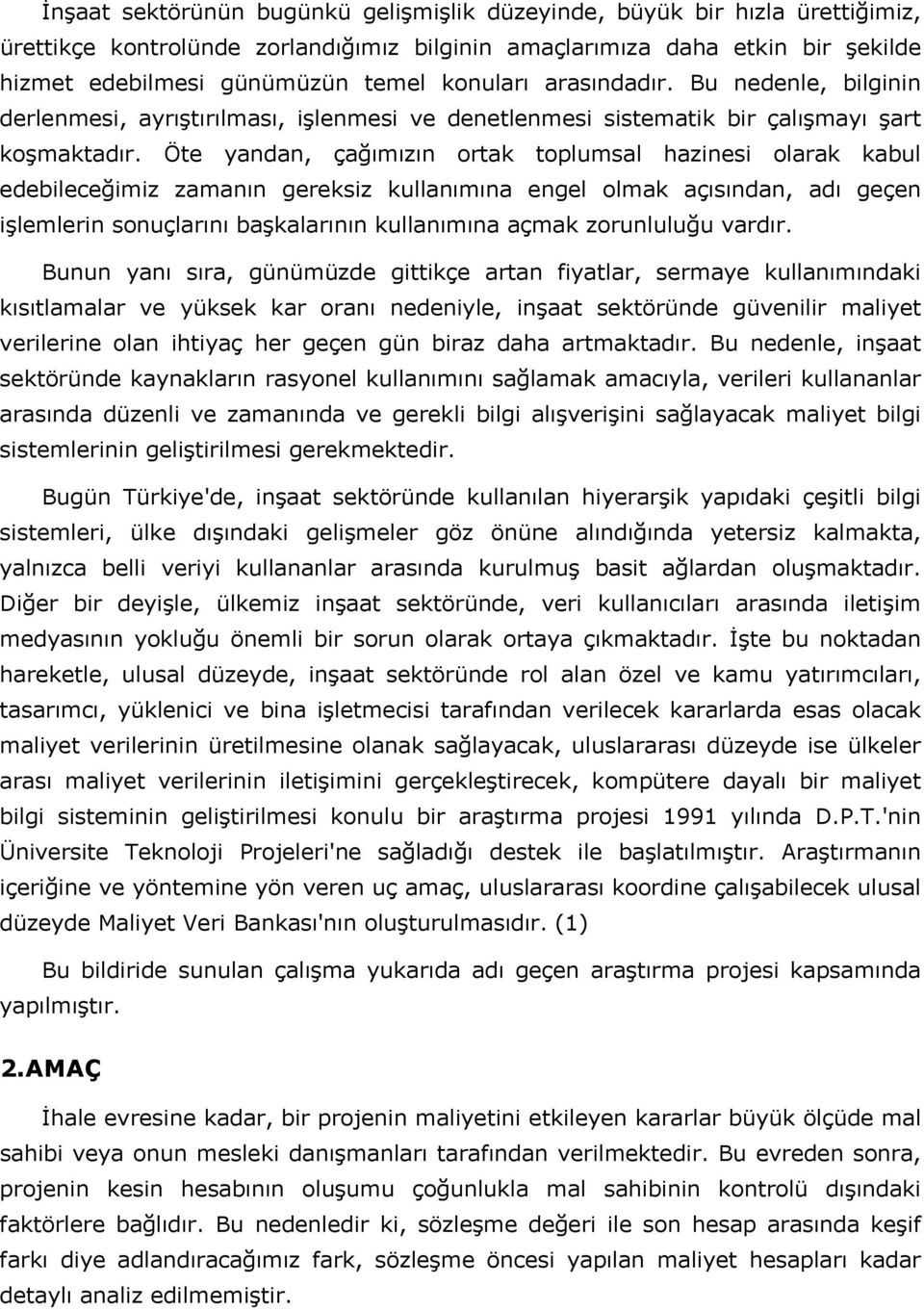 İnşaat sektörünün bugünkü gelişmişlik düzeyinde, büyük bir hızla ürettiğimiz, ürettikçe kontrolünde zorlandığımız bilginin amaçlarımıza daha etkin bir şekilde hizmet edebilmesi günümüzün temel konuları arasındadır. Bu nedenle, bilginin derlenmesi, ayrıştırılması, işlenmesi ve denetlenmesi sistematik bir çalışmayı şart koşmaktadır. Öte yandan, çağımızın ortak toplumsal hazinesi olarak kabul edebileceğimiz zamanın gereksiz kullanımına engel olmak açısından, adı geçen işlemlerin sonuçlarını başkalarının kullanımına açmak zorunluluğu vardır.

Bunun yanı sıra, günümüzde gittikçe artan fiyatlar, sermaye kullanımındaki kısıtlamalar ve yüksek kar oranı nedeniyle, inşaat sektöründe güvenilir maliyet verilerine olan ihtiyaç her geçen gün biraz daha artmaktadır. Bu nedenle, inşaat sektöründe kaynakların rasyonel kullanımını sağlamak amacıyla, verileri kullananlar arasında düzenli ve zamanında ve gerekli bilgi alışverişini sağlayacak maliyet bilgi sistemlerinin geliştirilmesi gerekmektedir.

Bugün Türkiye'de, inşaat sektöründe kullanılan hiyerarşik yapıdaki çeşitli bilgi sistemleri, ülke dışındaki gelişmeler göz önüne alındığında yetersiz kalmakta, yalnızca belli veriyi kullananlar arasında kurulmuş basit ağlardan oluşmaktadır. Diğer bir deyişle, ülkemiz inşaat sektöründe, veri kullanıcıları arasında iletişim medyasının yokluğu önemli bir sorun olarak ortaya çıkmaktadır. İşte bu noktadan hareketle, ulusal düzeyde, inşaat sektöründe rol alan özel ve kamu yatırımcıları, tasarımcı, yüklenici ve bina işletmecisi tarafından verilecek kararlarda esas olacak maliyet verilerinin üretilmesine olanak sağlayacak, uluslararası düzeyde ise ülkeler arası maliyet verilerinin iletişimini gerçekleştirecek, kompütere dayalı bir maliyet bilgi sisteminin geliştirilmesi konulu bir araştırma projesi 1991 yılında D.P.T.'nin Üniversite Teknoloji Projeleri'ne sağladığı destek ile başlatılmıştır. Araştırmanın içeriğine ve yöntemine yön veren uç amaç, uluslararası koordine çalışabilecek ulusal düzeyde Maliyet Veri Bankası'nın oluşturulmasıdır. (1)

Bu bildiride sunulan çalışma yukarıda adı geçen araştırma projesi kapsamında yapılmıştır.

2.AMAÇ

İhale evresine kadar, bir projenin maliyetini etkileyen kararlar büyük ölçüde mal sahibi veya onun mesleki danışmanları tarafından verilmektedir. Bu evreden sonra, projenin kesin hesabının oluşumu çoğunlukla mal sahibinin kontrolü dışındaki faktörlere bağlıdır. Bu nedenledir ki, sözleşme değeri ile son hesap arasında keşif farkı diye adlandıracağımız fark, sözleşme öncesi yapılan maliyet hesapları kadar detaylı analiz edilmemiştir.